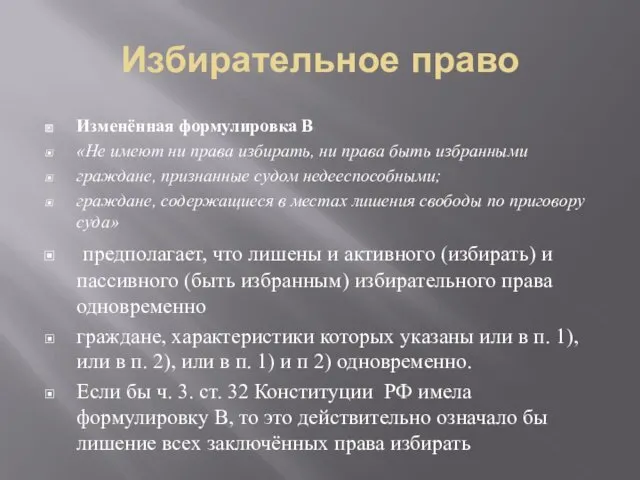 Избирательное право

Изменённая формулировка В

«Не имеют ни права избирать, ни права быть избранными

граждане, признанные судом недееспособными;

граждане, содержащиеся в местах лишения свободы по приговору суда»

предполагает, что лишены и активного (избирать) и пассивного (быть избранным) избирательного права одновременно

граждане, характеристики которых указаны или в п. 1), или в п. 2), или в п. 1) и п 2) одновременно.

Если бы ч. 3. ст. 32 Конституции РФ имела формулировку В, то это действительно означало бы лишение всех заключённых права избирать